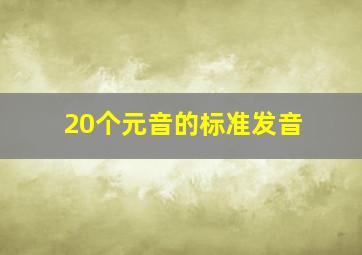 20个元音的标准发音